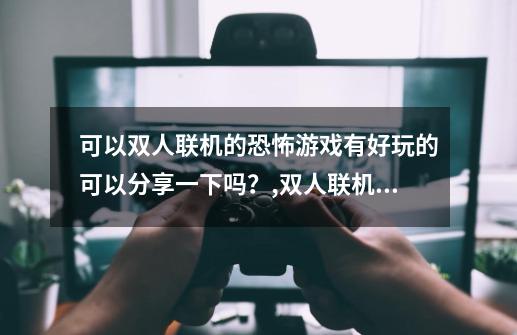 可以双人联机的恐怖游戏有好玩的可以分享一下吗？,双人联机...